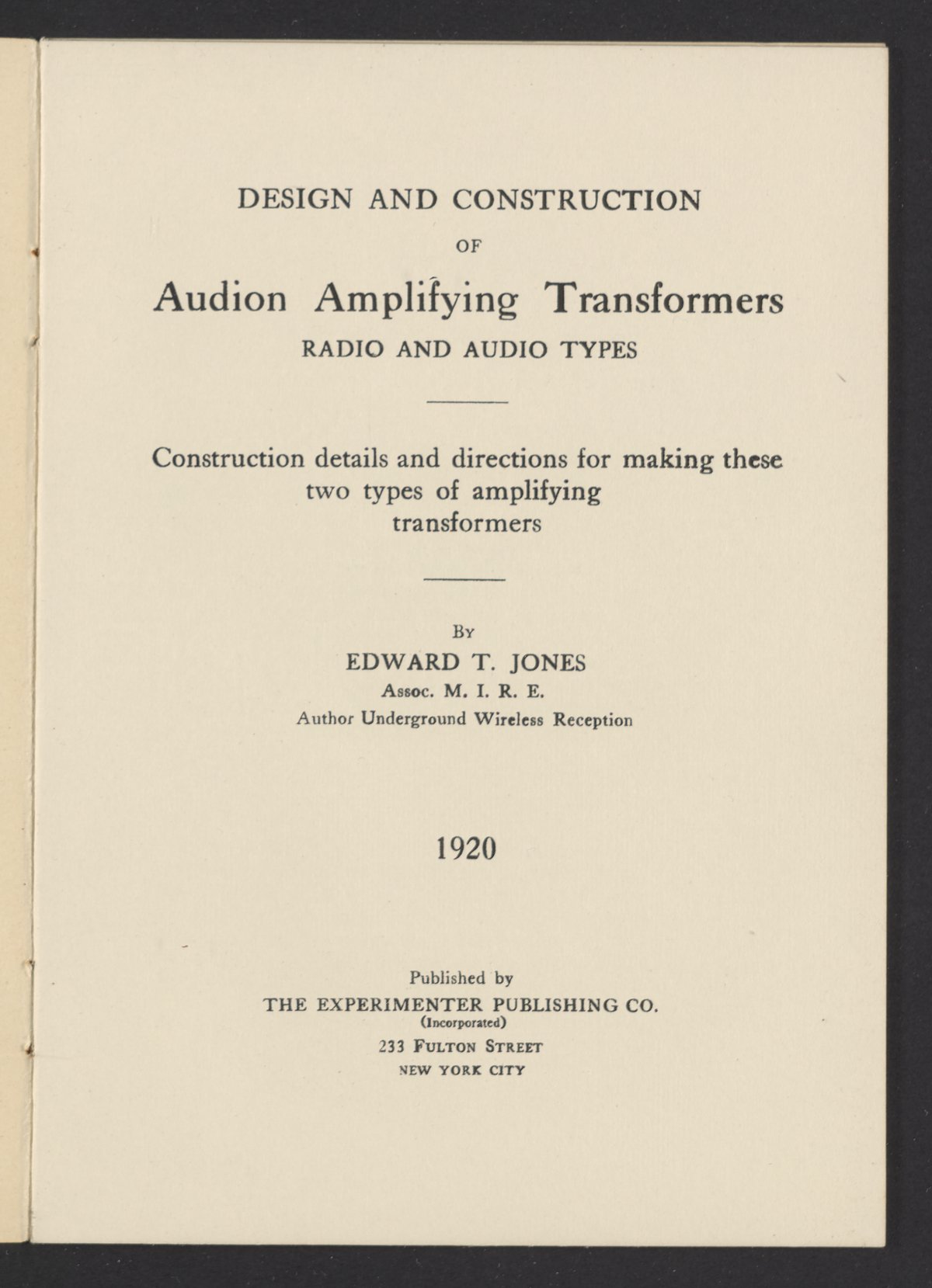 DESIGN AND CONSTRUCTION

OF

Audion Amplifying Transformers

RADIO AND AUDIO TYPES

Construction details and directions for making these two types of amplifying transformers

By

EDWARD T. JONES

Assoc. M. I. R. E.

Author Underground Wireless Reception

1920

Published by

THE EXPERIMENTER PUBLISHING CO.

(Incorporated)

233 Fulton Street

NEW YORK CITY